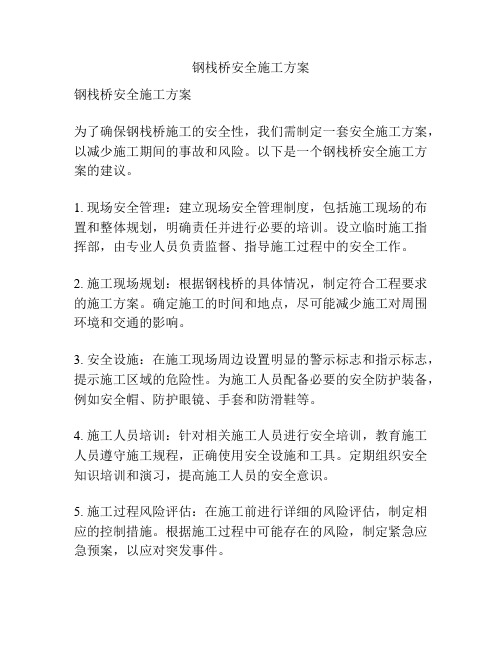 钢栈桥安全施工方案

钢栈桥安全施工方案

为了确保钢栈桥施工的安全性，我们需制定一套安全施工方案，以减少施工期间的事故和风险。以下是一个钢栈桥安全施工方案的建议。

1. 现场安全管理：建立现场安全管理制度，包括施工现场的布置和整体规划，明确责任并进行必要的培训。设立临时施工指挥部，由专业人员负责监督、指导施工过程中的安全工作。

2. 施工现场规划：根据钢栈桥的具体情况，制定符合工程要求的施工方案。确定施工的时间和地点，尽可能减少施工对周围环境和交通的影响。

3. 安全设施：在施工现场周边设置明显的警示标志和指示标志，提示施工区域的危险性。为施工人员配备必要的安全防护装备，例如安全帽、防护眼镜、手套和防滑鞋等。

4. 施工人员培训：针对相关施工人员进行安全培训，教育施工人员遵守施工规程，正确使用安全设施和工具。定期组织安全知识培训和演习，提高施工人员的安全意识。

5. 施工过程风险评估：在施工前进行详细的风险评估，制定相应的控制措施。根据施工过程中可能存在的风险，制定紧急应急预案，以应对突发事件。